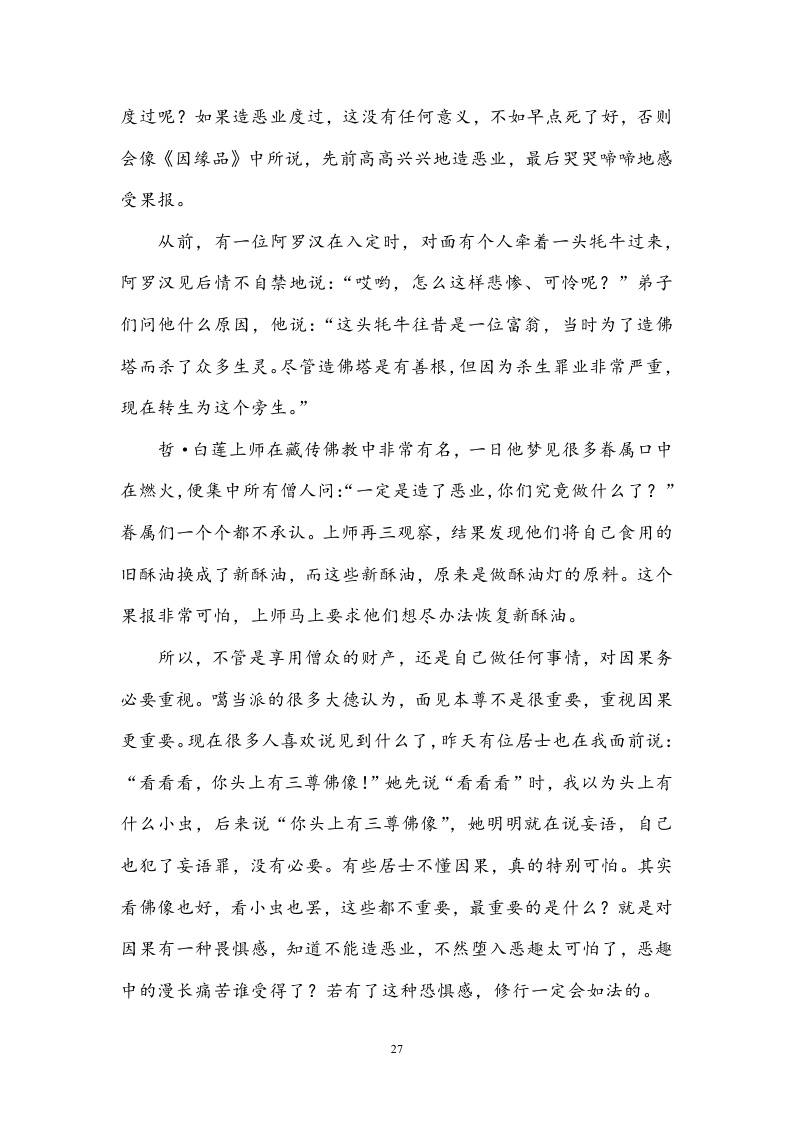 度过呢？如果造恶业度过，这没有任何意义，不如早点死了好，否则会像《因缘品》中所说，先前高高兴兴地造恶业，最后哭哭啼啼地感受果报。

从前，有一位阿罗汉在入定时，对面有个人牵着一头牦牛过来，阿罗汉见后情不自禁地说：“哎哟，怎么这样悲惨、可怜呢？”弟子们问他什么原因，他说：“这头牦牛往昔是一位富翁，当时为了造佛塔而杀了众多生灵。尽管造佛塔是有善根，但因为杀生罪业非常严重，现在转生为这个旁生。”

哲·白莲上师在藏传佛教中非常有名，一日他梦见很多眷属口中在燃火，便集中所有僧人问：“一定是造了恶业，你们究竟做什么了？”眷属们一个个都不承认。上师再三观察，结果发现他们将自己食用的旧酥油换成了新酥油，而这些新酥油，原来是做酥油灯的原料。这个果报非常可怕，上师马上要求他们想尽办法恢复新酥油。

所以，不管是享用僧众的财产，还是自己做任何事情，对因果务必要重视。噶当派的很多大德认为，面见本尊不是很重要，重视因果更重要。现在很多人喜欢说见到什么了，昨天有位居士也在我面前说：“看看看，你头上有三尊佛像！”她先说“看看看”时，我以为头上有什么小虫，后来说“你头上有三尊佛像”，她明明就在说妄语，自己也犯了妄语罪，没有必要。有些居士不懂因果，真的特别可怕。其实看佛像也好，看小虫也罢，这些都不重要，最重要的是什么？就是对因果有一种畏惧感，知道不能造恶业，不然堕入恶趣太可怕了，恶趣中的漫长痛苦谁受得了？若有了这种恐惧感，修行一定会如法的。

27